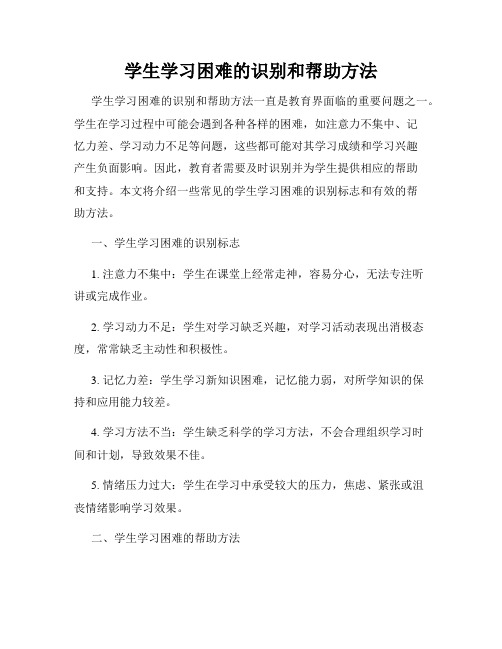 学生学习困难的识别和帮助方法

学生学习困难的识别和帮助方法一直是教育界面临的重要问题之一。学生在学习过程中可能会遇到各种各样的困难，如注意力不集中、记忆力差、学习动力不足等问题，这些都可能对其学习成绩和学习兴趣产生负面影响。因此，教育者需要及时识别并为学生提供相应的帮助和支持。本文将介绍一些常见的学生学习困难的识别标志和有效的帮助方法。

一、学生学习困难的识别标志

1. 注意力不集中：学生在课堂上经常走神，容易分心，无法专注听讲或完成作业。

2. 学习动力不足：学生对学习缺乏兴趣，对学习活动表现出消极态度，常常缺乏主动性和积极性。

3. 记忆力差：学生学习新知识困难，记忆能力弱，对所学知识的保持和应用能力较差。

4. 学习方法不当：学生缺乏科学的学习方法，不会合理组织学习时间和计划，导致效果不佳。

5. 情绪压力过大：学生在学习中承受较大的压力，焦虑、紧张或沮丧情绪影响学习效果。

二、学生学习困难的帮助方法